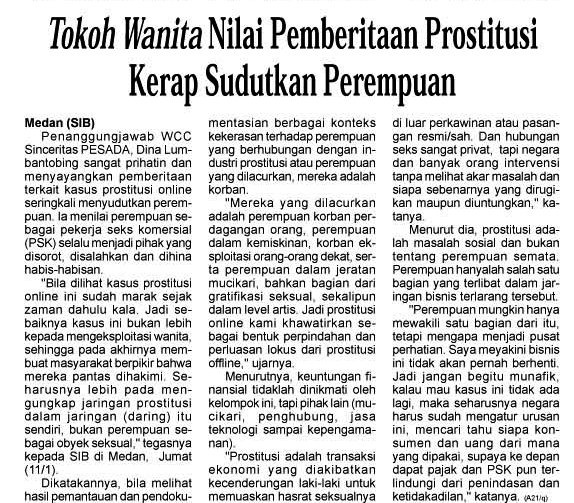 Tokoh Wanita Nilai Pemberitaan Prostitusi Kerap Sudutkan Perempuan

Medan (SIB)
Penanggungjawab WCC Sinceritas PESADA, Dina Lumbantobing sangat prihatin dan menyayangkan pemberitaan terkait kasus prostitusi online seringkali menyudutkan perempuan. Ia menilai perempuan sebagai pekerja seks komersial (PSK) selalu menjadi pihak yang disorot, disalahkan dan dihina habis-habisan.

"Bila dilihat kasus prostitusi online ini sudah marak sejak zaman dahulu kala. Jadi sebaiknya kasus ini bukan lebih kepada mengeksploitasi wanita, sehingga pada akhirnya membuat masyarakat berpikir bahwa mereka pantas dihakimi. Seharusnya lebih pada mengungkap jaringan prostitusi dalam jaringan (daring) itu sendiri, bukan perempuan sebagai obyek seksual," tegasnya kepada SIB di Medan, Jumat (11/1).

Dikatakannya, bila melihat hasil pemantauan dan pendokumentasian berbagai konteks kekerasan terhadap perempuan yang berhubungan dengan industri prostitusi atau perempuan yang dilacurkan, mereka adalah korban.

"Mereka yang dilacurkan adalah perempuan korban perdagangan orang, perempuan dalam kemiskinan, korban eksploitasi orang-orang dekat, serta perempuan dalam jeratan mucikari, bahkan bagian dari gratifikasi seksual, sekalipun dalam level artis. Jadi prostitusi online kami khawatirkan sebagai bentuk perpindahan dan perluasan lokus dari prostitusi offline," ujarnya.

Menurutnya, keuntungan finansial tidaklah dinikmati oleh kelompok ini, tapi pihak lain (mucikari, penghubung, jasa teknologi sampai kepengamanan).

"Prostitusi adalah transaksi ekonomi yang diakibatkan kecenderungan laki-laki untuk memuaskan hasrat seksualnya di luar perkawinan atau pasangan resmi/sah. Dan hubungan seks sangat privat, tapi negara dan banyak orang intervensi tanpa melihat akar masalah dan siapa sebenarnya yang dirugikan maupun diuntungkan," katanya.

Menurut dia, prostitusi adalah masalah sosial dan bukan tentang perempuan semata. Perempuan hanyalah salah satu bagian yang terlibat dalam jaringan bisnis terlarang tersebut.

"Perempuan mungkin hanya mewakili satu bagian dari itu, tetapi mengapa menjadi pusat perhatian. Saya meyakini bisnis ini tidak akan pernah berhenti. Jadi jangan begitu munafik, kalau mau kasus ini tidak ada lagi, maka seharusnya negara harus sudah mengatur urusan ini, mencari tahu siapa konsumen dan uang dari mana yang dipakai, supaya ke depan dapat pajak dan PSK pun terlindungi dari penindasan dan ketidakadilan," katanya. (A21/q)